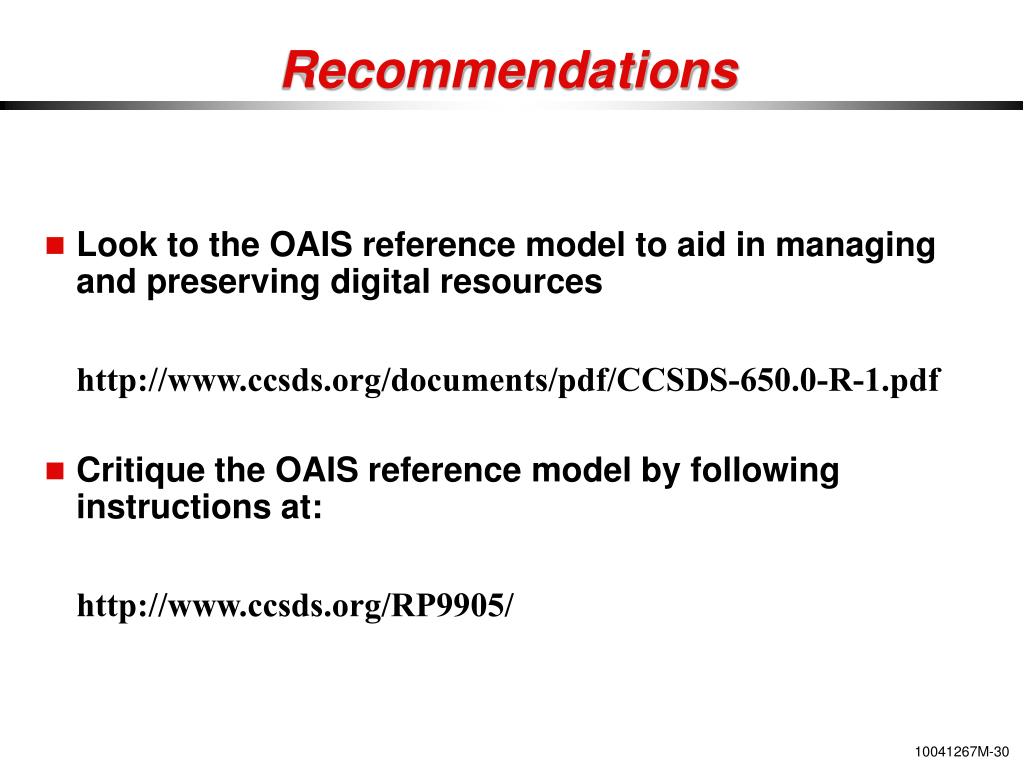 Recommendations

Look to the OAIS reference model to aid in managing and preserving digital resources

http://www.ccsds.org/documents/pdf/CCSDS-650.0-R-1.pdf

Critique the OAIS reference model by following instructions at:

http://www.ccsds.org/RP9905/

10041267M-30